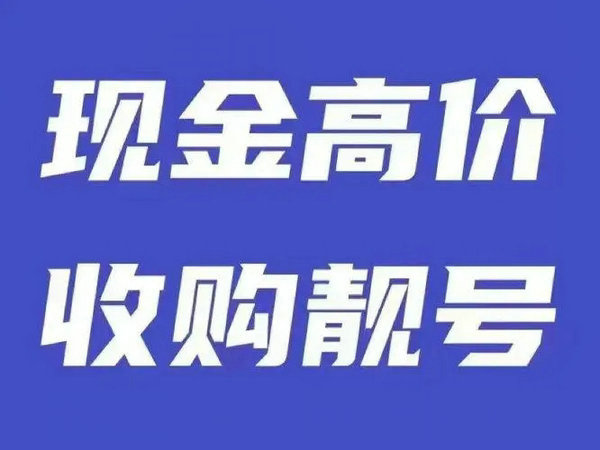 现金高价
收购靓号